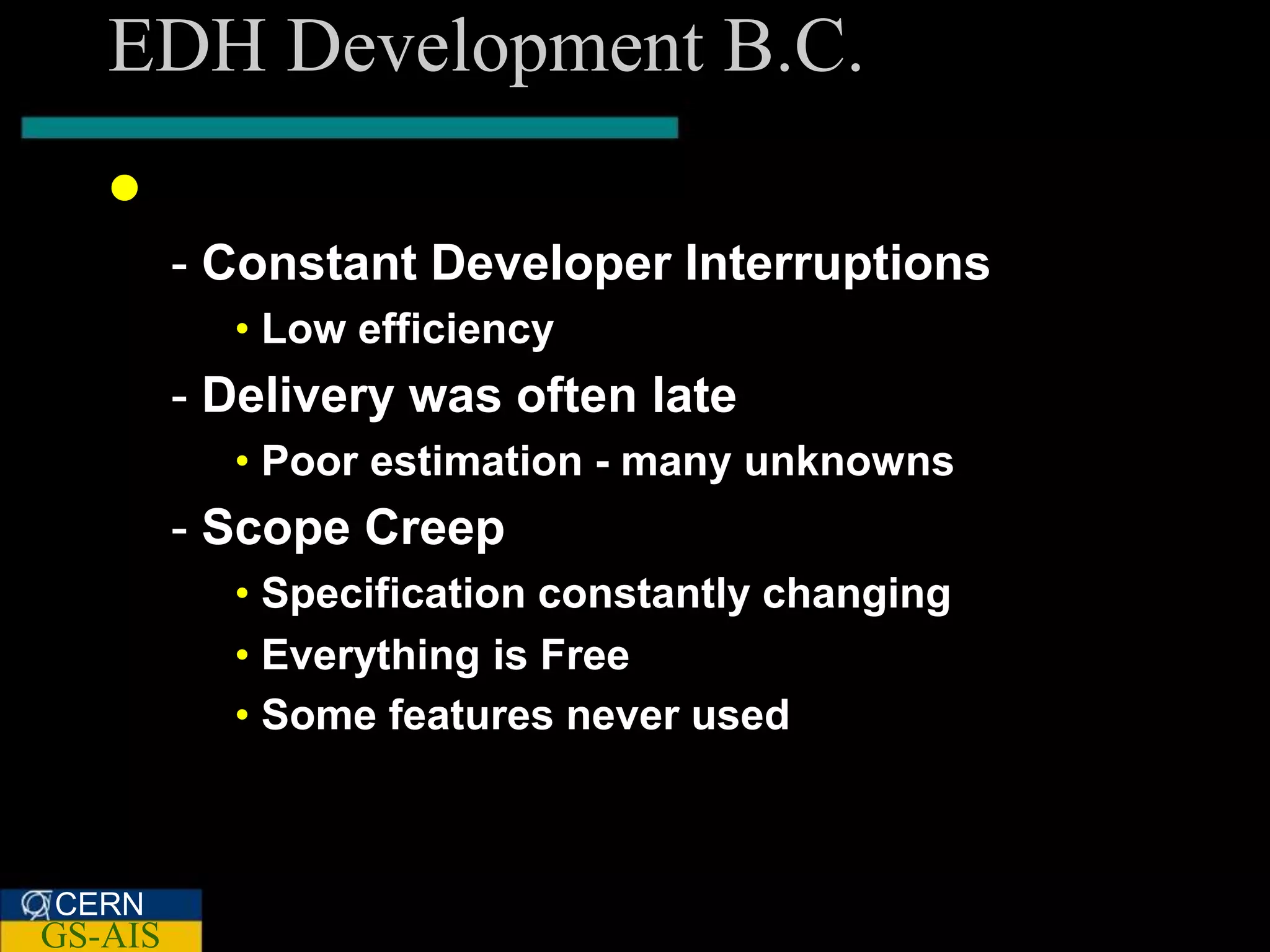 EDH Development B.C.

•

- Constant Developer Interruptions
• Low efficiency
- Delivery was often late
• Poor estimation - many unknowns
- Scope Creep
• Specification constantly changing
• Everything is Free
• Some features never used

CERN
GS-AIS